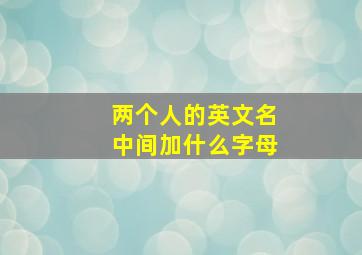 两个人的英文名
中间加什么字母